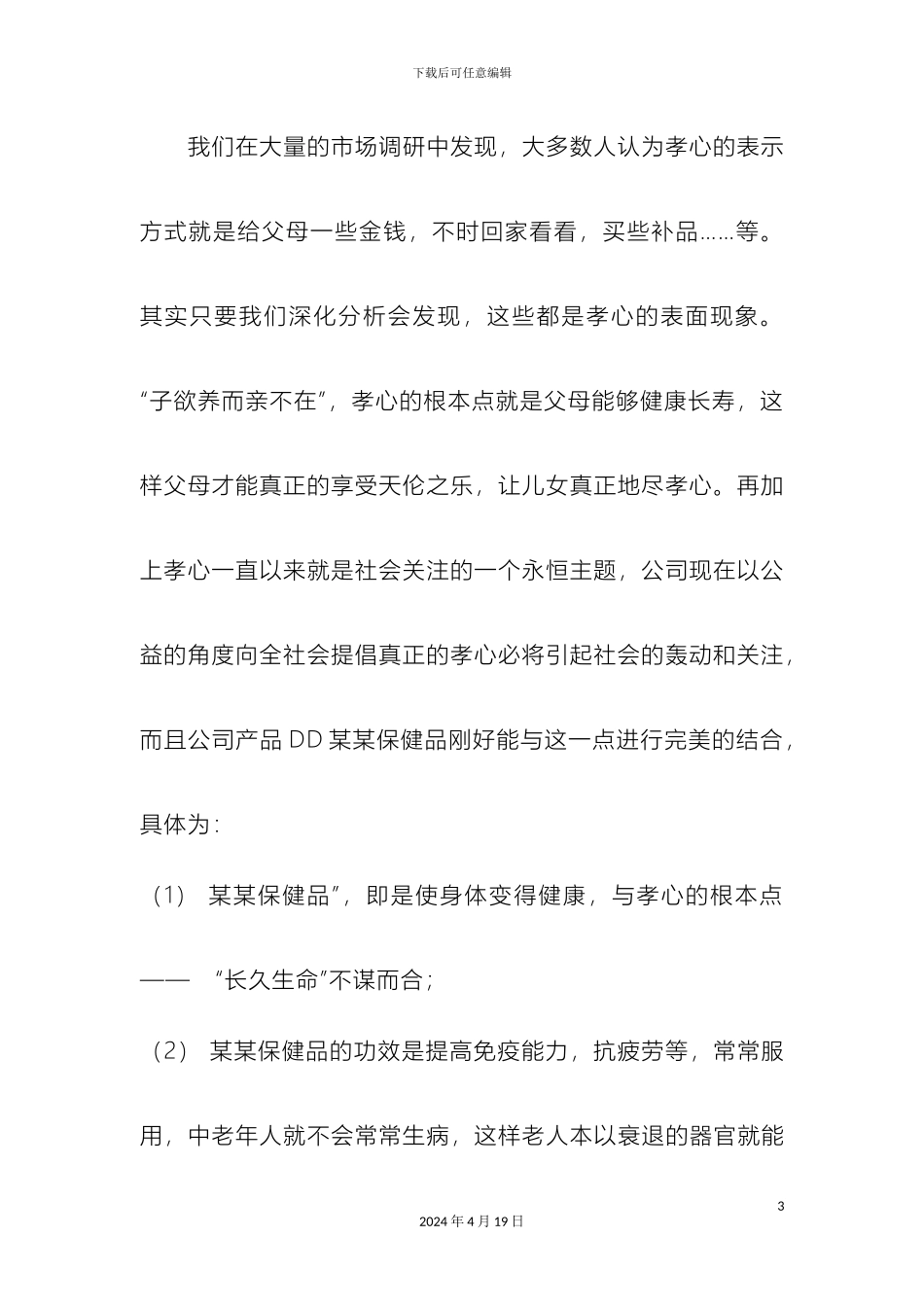 下载后可任意编辑

我们在大量的市场调研中发现，大多数人认为孝心的表示方式就是给父母一些金钱，不时回家看看，买些补品……等。其实只要我们深化分析会发现，这些都是孝心的表面现象。“子欲养而亲不在”，孝心的根本点就是父母能够健康长寿，这样父母才能真正的享受天伦之乐，让儿女真正地尽孝心。再加上孝心一直以来就是社会关注的一个永恒主题，公司现在以公益的角度向全社会提倡真正的孝心必将引起社会的轰动和关注，而且公司产品 DD 某某保健品刚好能与这一点进行完美的结合，具体为：

（1） 某某保健品”，即是使身体变得健康，与孝心的根本点—— “长久生命”不谋而合；

（2） 某某保健品的功效是提高免疫能力，抗疲劳等，常常服用，中老年人就不会常常生病，这样老人本以衰退的器官就能

3

2024 年 4 月 19 日